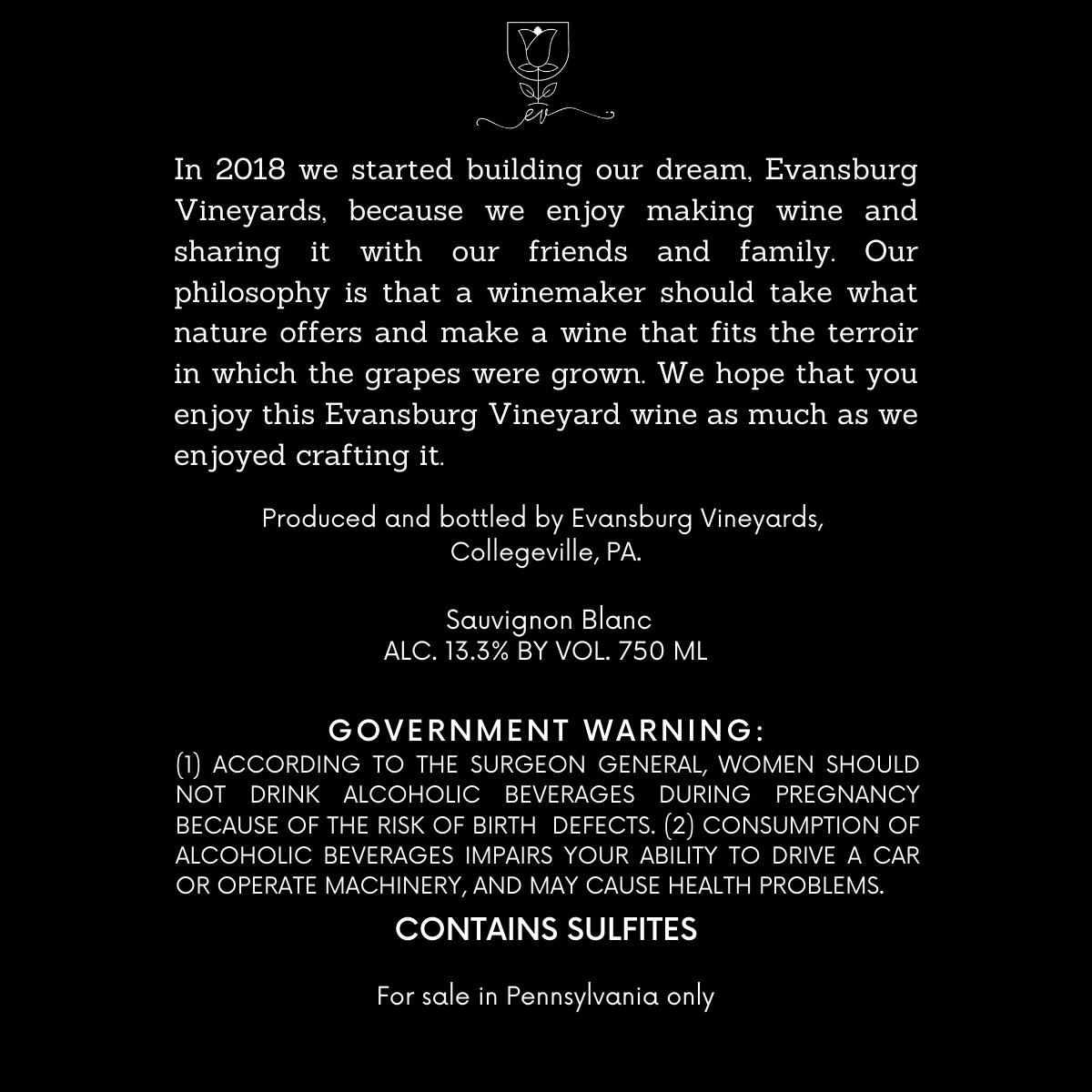 ev

In 2018 we started building our dream, Evansburg Vineyards, because we enjoy making wine and sharing it with our friends and family. Our philosophy is that a winemaker should take what nature offers and make a wine that fits the terroir in which the grapes were grown. We hope that you enjoy this Evansburg Vineyard wine as much as we enjoyed crafting it.

Produced and bottled by Evansburg Vineyards, Collegeville, PA.

Sauvignon Blanc
ALC. 13.3% BY VOL. 750 ML

GOVERNMENT WARNING:
(1) ACCORDING TO THE SURGEON GENERAL, WOMEN SHOULD NOT DRINK ALCOHOLIC BEVERAGES DURING PREGNANCY BECAUSE OF THE RISK OF BIRTH DEFECTS. (2) CONSUMPTION OF ALCOHOLIC BEVERAGES IMPAIRS YOUR ABILITY TO DRIVE A CAR OR OPERATE MACHINERY, AND MAY CAUSE HEALTH PROBLEMS.

CONTAINS SULFITES

For sale in Pennsylvania only